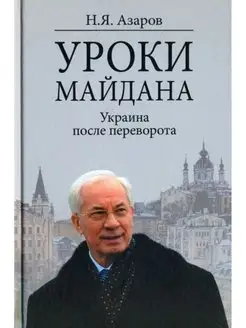 Н.Я. Азаров

УРОКИ МАЙДАНА

Украина после переворота